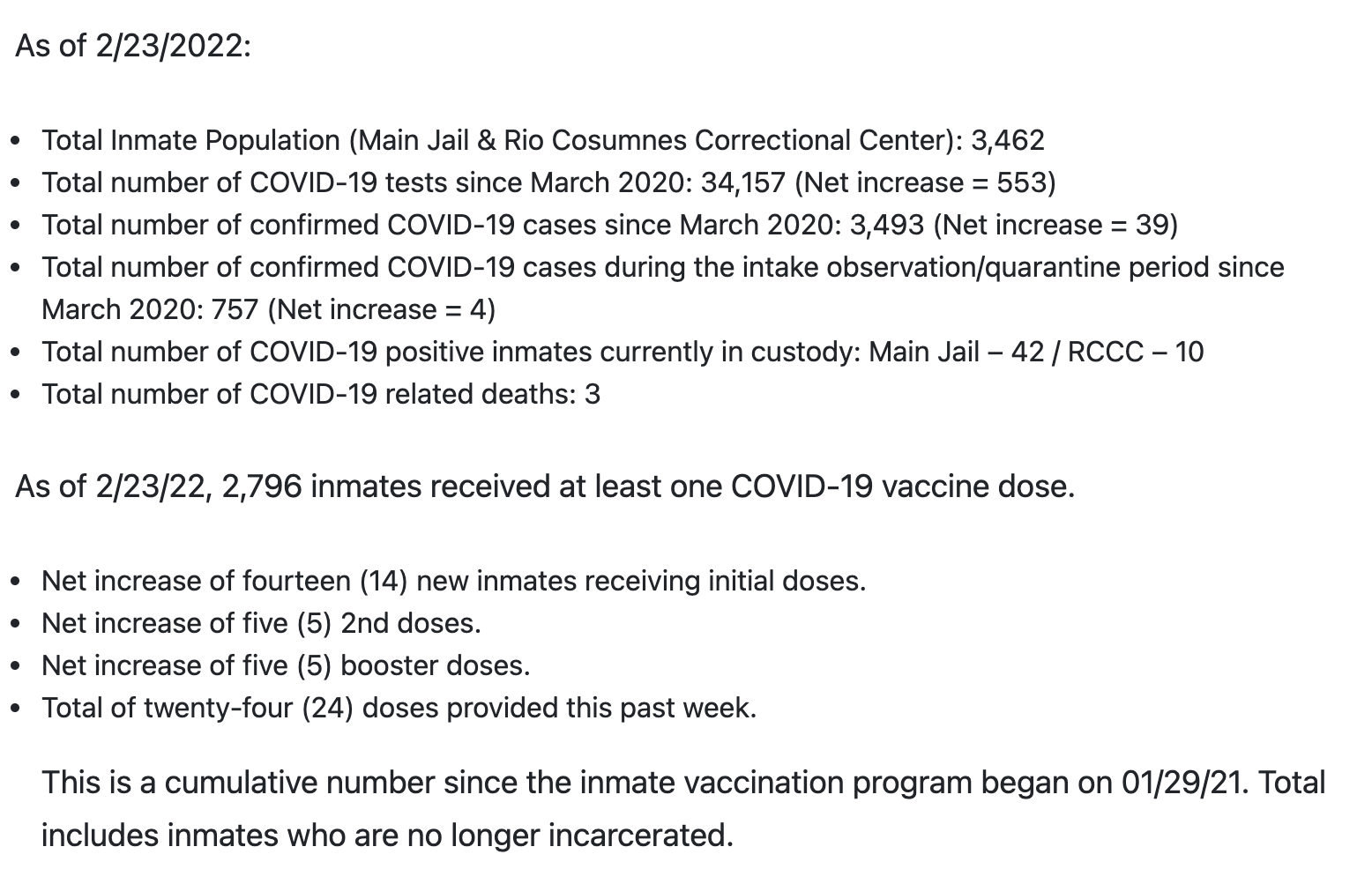 As of 2/23/2022:

- Total Inmate Population (Main Jail & Rio Cosumnes Correctional Center): 3,462
- Total number of COVID-19 tests since March 2020: 34,157 (Net increase = 553)
- Total number of confirmed COVID-19 cases since March 2020: 3,493 (Net increase = 39)
- Total number of confirmed COVID-19 cases during the intake observation/quarantine period since March 2020: 757 (Net increase = 4)
- Total number of COVID-19 positive inmates currently in custody: Main Jail – 42 / RCCC – 10
- Total number of COVID-19 related deaths: 3

As of 2/23/22, 2,796 inmates received at least one COVID-19 vaccine dose.

- Net increase of fourteen (14) new inmates receiving initial doses.
- Net increase of five (5) 2nd doses.
- Net increase of five (5) booster doses.
- Total of twenty-four (24) doses provided this past week.

This is a cumulative number since the inmate vaccination program began on 01/29/21. Total includes inmates who are no longer incarcerated.